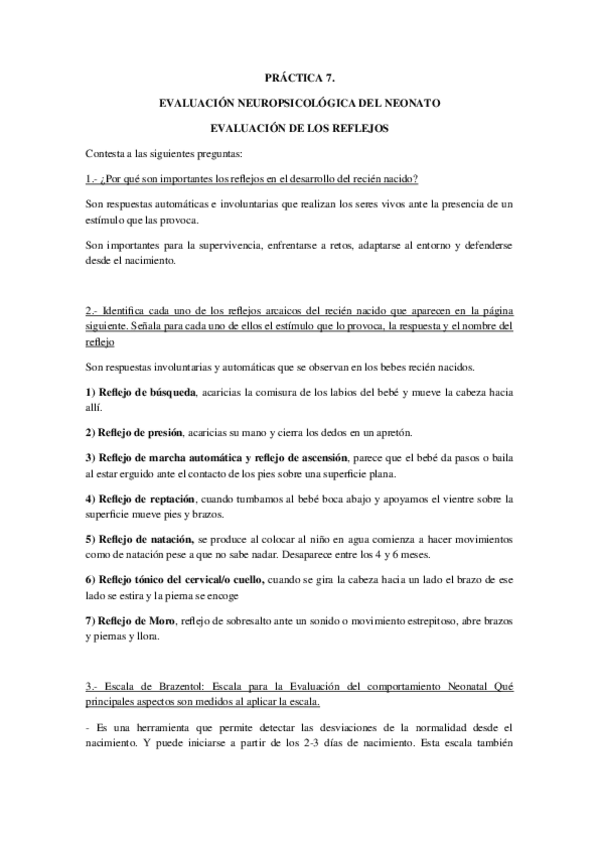 PRÁCTICA 7.

EVALUACIÓN NEUROPSICOLÓGICA DEL NEONATO

EVALUACIÓN DE LOS REFLEJOS

Contesta a las siguientes preguntas:

1.- ¿Por qué son importantes los reflejos en el desarrollo del recién nacido?

Son respuestas automáticas e involuntarias que realizan los seres vivos ante la presencia de un estímulo que las provoca.

Son importantes para la supervivencia, enfrentarse a retos, adaptarse al entorno y defenderse desde el nacimiento.

2.- Identifica cada uno de los reflejos arcaicos del recién nacido que aparecen en la página siguiente. Señala para cada uno de ellos el estímulo que lo provoca, la respuesta y el nombre del reflejo

Son respuestas involuntarias y automáticas que se observan en los bebes recién nacidos.

1) Reflejo de búsqueda, acaricias la comisura de los labios del bebé y mueve la cabeza hacia allí.

2) Reflejo de presión, acaricias su mano y cierra los dedos en un apretón.

3) Reflejo de marcha automática y reflejo de ascensión, parece que el bebé da pasos o baila al estar erguido ante el contacto de los pies sobre una superficie plana.

4) Reflejo de reptación, cuando tumbamos al bebé boca abajo y apoyamos el vientre sobre la superficie mueve pies y brazos.

5) Reflejo de natación, se produce al colocar al niño en agua comienza a hacer movimientos como de natación pese a que no sabe nadar. Desaparece entre los 4 y 6 meses.

6) Reflejo tónico del cervical/o cuello, cuando se gira la cabeza hacia un lado el brazo de ese lado se estira y la pierna se encoge

7) Reflejo de Moro, reflejo de sobresalto ante un sonido o movimiento estrepitoso, abre brazos y piernas y llora.

3.- Escala de Brazentol: Escala para la Evaluación del comportamiento Neonatal Qué principales aspectos son medidos al aplicar la escala.

- Es una herramienta que permite detectar las desviaciones de la normalidad desde el nacimiento. Y puede iniciarse a partir de los 2-3 días de nacimiento. Esta escala también